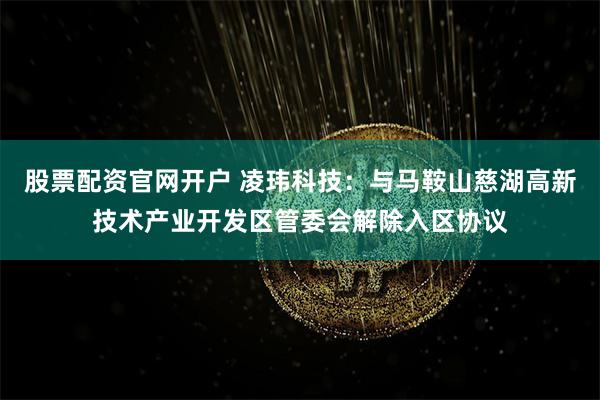 股票配资官网开户 凌玮科技：与马鞍山慈湖高新技术产业开发区管委会解除入区协议